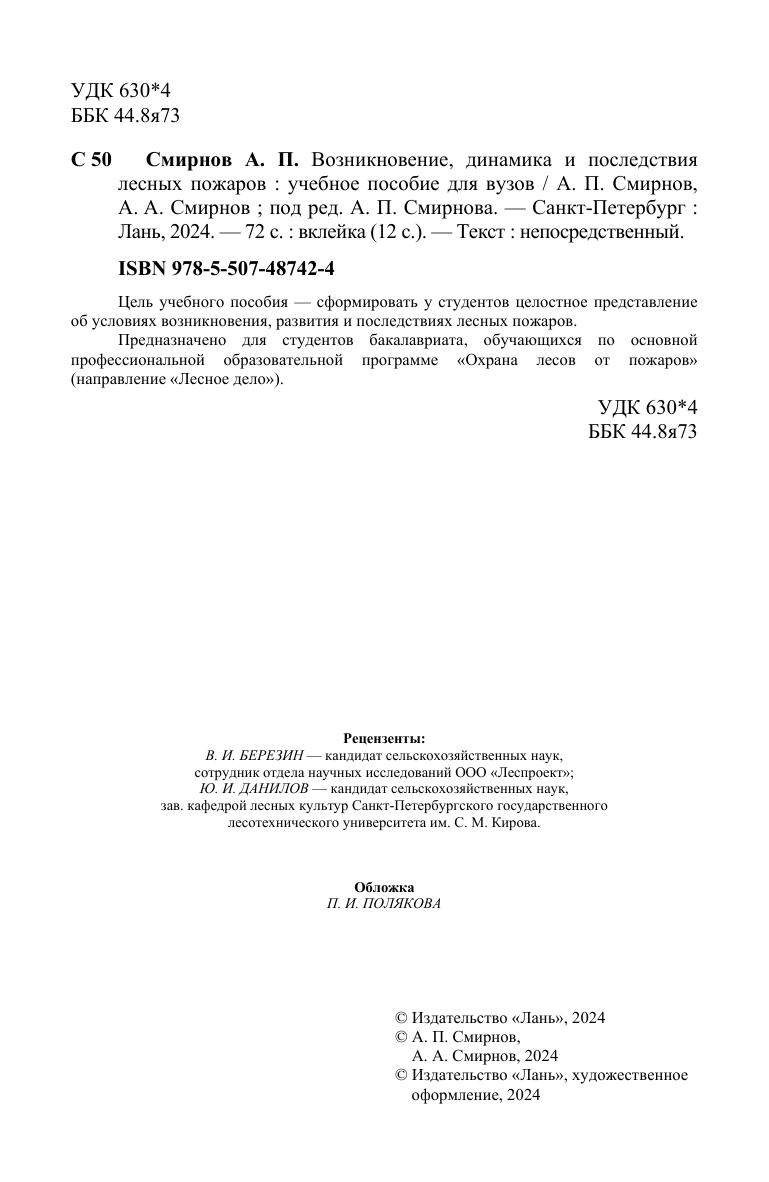 УДК 630*4
ББК 44.8я73

С 50 Смирнов А. П. Возникновение, динамика и последствия лесных пожаров : учебное пособие для вузов / А. П. Смирнов, А. А. Смирнов ; под ред. А. П. Смирнова. — Санкт-Петербург : Лань, 2024. — 72 с. : вклейка (12 с.). — Текст : непосредственный.

ISBN 978-5-507-48742-4

Цель учебного пособия — сформировать у студентов целостное представление об условиях возникновения, развития и последствиях лесных пожаров.

Предназначено для студентов бакалавриата, обучающихся по основной профессиональной образовательной программе «Охрана лесов от пожаров» (направление «Лесное дело»).

УДК 630*4
ББК 44.8я73

Рецензенты:
В. И. БЕРЕЗИН — кандидат сельскохозяйственных наук, сотрудник отдела научных исследований ООО «Леспроект»;
Ю. И. ДАНИЛОВ — кандидат сельскохозяйственных наук, зав. кафедрой лесных культур Санкт-Петербургского государственного лесотехнического университета им. С. М. Кирова.

Обложка
П. И. ПОЛЯКОВА

© Издательство «Лань», 2024
© А. П. Смирнов, А. А. Смирнов, 2024
© Издательство «Лань», художественное оформление, 2024